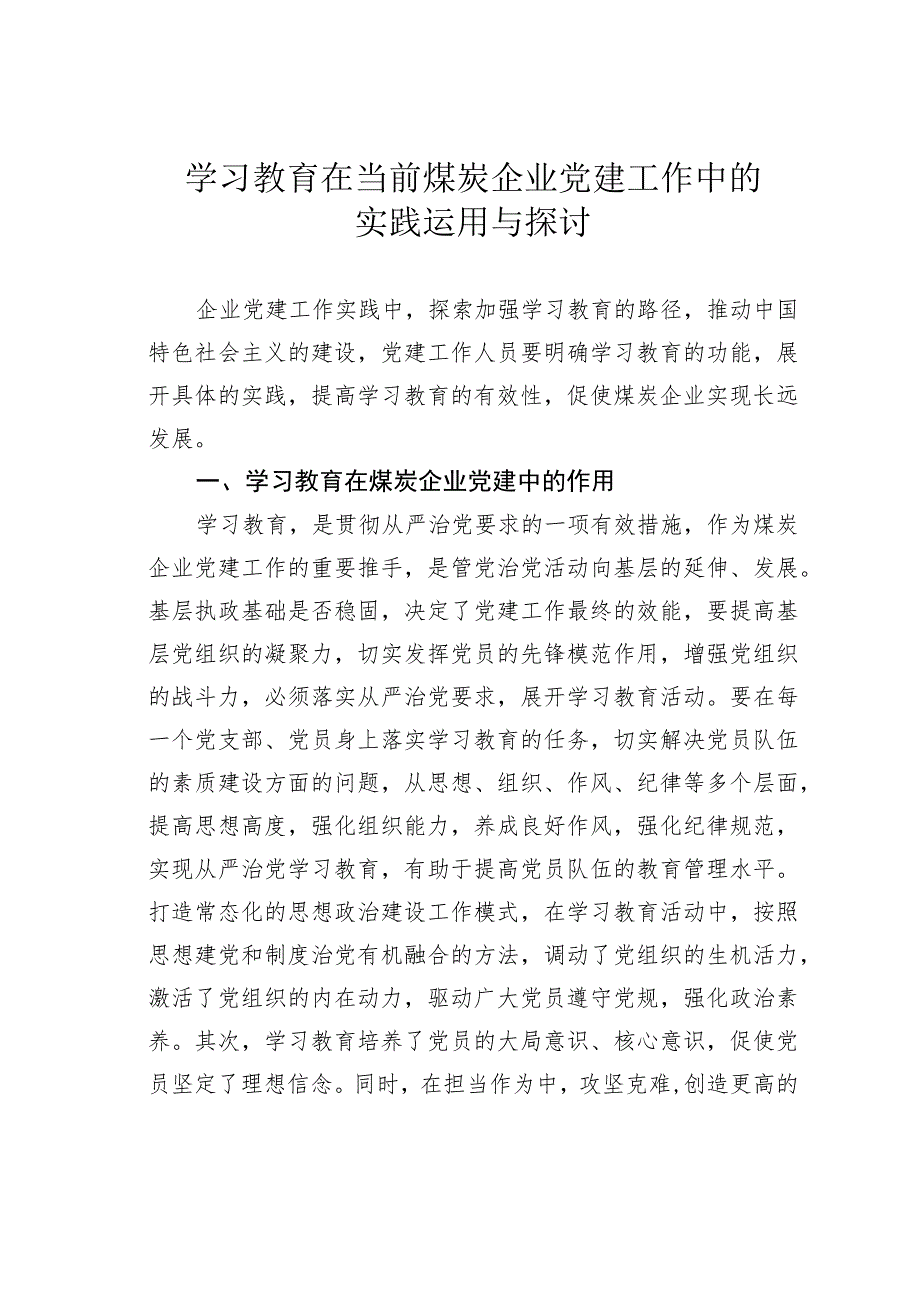 学习教育在当前煤炭企业党建工作中的实践运用与探讨

企业党建工作实践中，探索加强学习教育的路径，推动中国特色社会主义的建设，党建工作人员要明确学习教育的功能，展开具体的实践，提高学习教育的有效性，促使煤炭企业实现长远发展。

一、学习教育在煤炭企业党建中的作用

学习教育，是贯彻从严治党要求的一项有效措施，作为煤炭企业党建工作的重要推手，是管党治党活动向基层的延伸、发展。基层执政基础是否稳固，决定了党建工作最终的效能，要提高基层党组织的凝聚力，切实发挥党员的先锋模范作用，增强党组织的战斗力，必须落实从严治党要求，展开学习教育活动。要在每一个党支部、党员身上落实学习教育的任务，切实解决党员队伍的素质建设方面的问题，从思想、组织、作风、纪律等多个层面，提高思想高度，强化组织能力，养成良好作风，强化纪律规范，实现从严治党学习教育，有助于提高党员队伍的教育管理水平。打造常态化的思想政治建设工作模式，在学习教育活动中，按照思想建党和制度治党有机融合的方法，调动了党组织的生机活力，激活了党组织的内在动力，驱动广大党员遵守党规，强化政治素养。其次，学习教育培养了党员的大局意识、核心意识，促使党员坚定了理想信念。同时，在担当作为中，攻坚克难,创造更高的